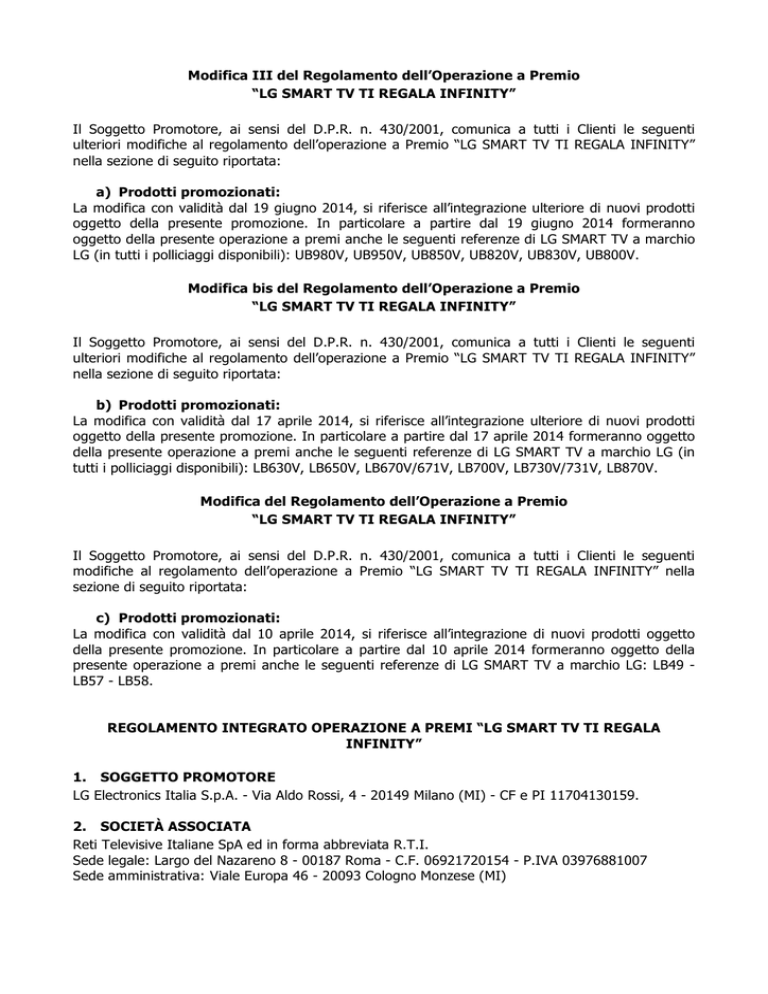 Modifica III del Regolamento dell'Operazione a Premio
"LG SMART TV TI REGALA INFINITY"

Il Soggetto Promotore, ai sensi del D.P.R. n. 430/2001, comunica a tutti i Clienti le seguenti ulteriori modifiche al regolamento dell'operazione a Premio "LG SMART TV TI REGALA INFINITY" nella sezione di seguito riportata:

a) Prodotti promozionati:
La modifica con validità dal 19 giugno 2014, si riferisce all'integrazione ulteriore di nuovi prodotti oggetto della presente promozione. In particolare a partire dal 19 giugno 2014 formeranno oggetto della presente operazione a premi anche le seguenti referenze di LG SMART TV a marchio LG (in tutti i polliciaggi disponibili): UB980V, UB950V, UB850V, UB820V, UB830V, UB800V.

Modifica bis del Regolamento dell'Operazione a Premio
"LG SMART TV TI REGALA INFINITY"

Il Soggetto Promotore, ai sensi del D.P.R. n. 430/2001, comunica a tutti i Clienti le seguenti ulteriori modifiche al regolamento dell'operazione a Premio "LG SMART TV TI REGALA INFINITY" nella sezione di seguito riportata:

b) Prodotti promozionati:
La modifica con validità dal 17 aprile 2014, si riferisce all'integrazione ulteriore di nuovi prodotti oggetto della presente promozione. In particolare a partire dal 17 aprile 2014 formeranno oggetto della presente operazione a premi anche le seguenti referenze di LG SMART TV a marchio LG (in tutti i polliciaggi disponibili): LB630V, LB650V, LB670V/671V, LB700V, LB730V/731V, LB870V.

Modifica del Regolamento dell'Operazione a Premio
"LG SMART TV TI REGALA INFINITY"

Il Soggetto Promotore, ai sensi del D.P.R. n. 430/2001, comunica a tutti i Clienti le seguenti modifiche al regolamento dell'operazione a Premio "LG SMART TV TI REGALA INFINITY" nella sezione di seguito riportata:

c) Prodotti promozionati:
La modifica con validità dal 10 aprile 2014, si riferisce all'integrazione di nuovi prodotti oggetto della presente promozione. In particolare a partire dal 10 aprile 2014 formeranno oggetto della presente operazione a premi anche le seguenti referenze di LG SMART TV a marchio LG: LB49 - LB57 - LB58.

REGOLAMENTO INTEGRATO OPERAZIONE A PREMI "LG SMART TV TI REGALA INFINITY"

1. SOGGETTO PROMOTORE
LG Electronics Italia S.p.A. - Via Aldo Rossi, 4 - 20149 Milano (MI) - CF e PI 11704130159.

2. SOCIETÀ ASSOCIATA
Reti Televisive Italiane SpA ed in forma abbreviata R.T.I.
Sede legale: Largo del Nazareno 8 - 00187 Roma - C.F. 06921720154 - P.IVA 03976881007
Sede amministrativa: Viale Europa 46 - 20093 Cologno Monzese (MI)